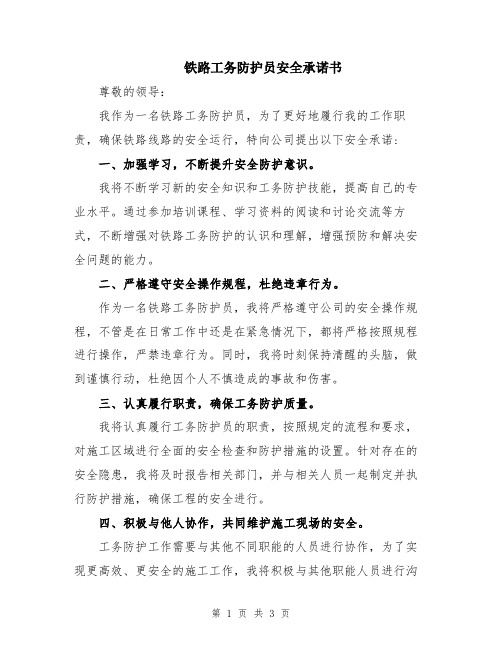 铁路工务防护员安全承诺书

尊敬的领导：

我作为一名铁路工务防护员，为了更好地履行我的工作职责，确保铁路线路的安全运行，特向公司提出以下安全承诺：

一、加强学习，不断提升安全防护意识。

我将不断学习新的安全知识和工务防护技能，提高自己的专业水平。通过参加培训课程、学习资料的阅读和讨论交流等方式，不断增强对铁路工务防护的认识和理解，增强预防和解决安全问题的能力。

二、严格遵守安全操作规程，杜绝违章行为。

作为一名铁路工务防护员，我将严格遵守公司的安全操作规程，不管是在日常工作中还是在紧急情况下，都将严格按照规程进行操作，严禁违章行为。同时，我将时刻保持清醒的头脑，做到谨慎行动，杜绝因个人不慎造成的事故和伤害。

三、认真履行职责，确保工务防护质量。

我将认真履行工务防护员的职责，按照规定的流程和要求，对施工区域进行全面的安全检查和防护措施的设置。针对存在的安全隐患，我将及时报告相关部门，并与相关人员一起制定并执行防护措施，确保工程的安全进行。

四、积极与他人协作，共同维护施工现场的安全。

工务防护工作需要与其他不同职能的人员进行协作，为了实现更高效、更安全的施工工作，我将积极与其他职能人员进行沟

第 1 页 共 3 页